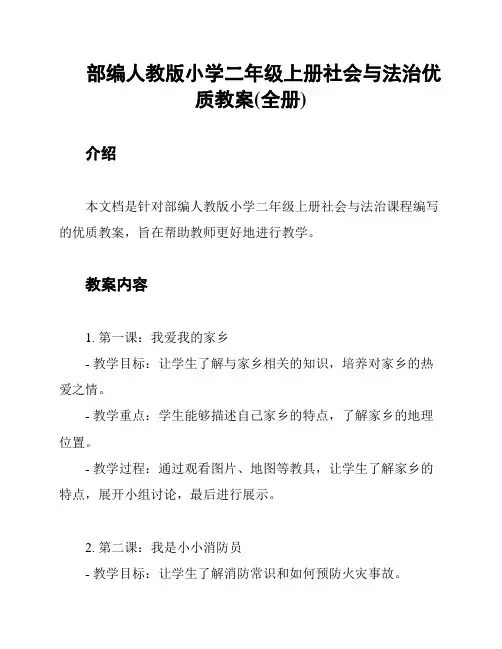 部编人教版小学二年级上册社会与法治优质教案(全册)

介绍

本文档是针对部编人教版小学二年级上册社会与法治课程编写的优质教案，旨在帮助教师更好地进行教学。

教案内容

1. 第一课：我爱我的家乡

- 教学目标：让学生了解与家乡相关的知识，培养对家乡的热爱之情。

- 教学重点：学生能够描述自己家乡的特点，了解家乡的地理位置。

- 教学过程：通过观看图片、地图等教具，让学生了解家乡的特点，展开小组讨论，最后进行展示。

2. 第二课：我是小小消防员

- 教学目标：让学生了解消防常识和如何预防火灾事故。